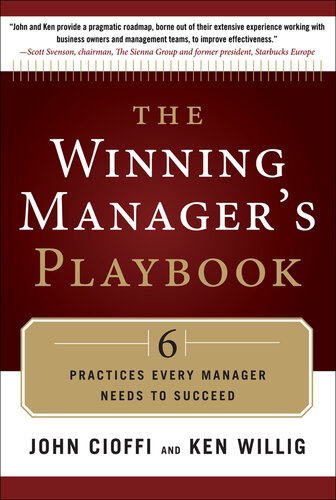 "John and Ken provide a pragmatic roadmap, borne out of their extensive experience working with business owners and management teams, to improve effectiveness."
—Scott Svenson, chairman, The Sienna Group and former president, Starbucks Europe

THE
WINNING
MANAGER'S
PLAYBOOK

6
PRACTICES EVERY MANAGER NEEDS TO SUCCEED

JOHN CIOFFI AND KEN WILLIG